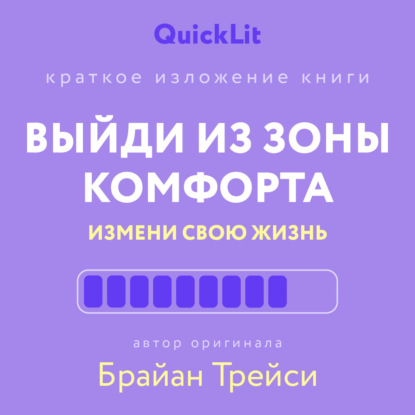 QuickLit

краткое изложение книги

ВЫЙДИ ИЗ ЗОНЫ КОМФОРТА

ИЗМЕНИ СВОЮ ЖИЗНЬ

автор оригинала

Брайан Трейси